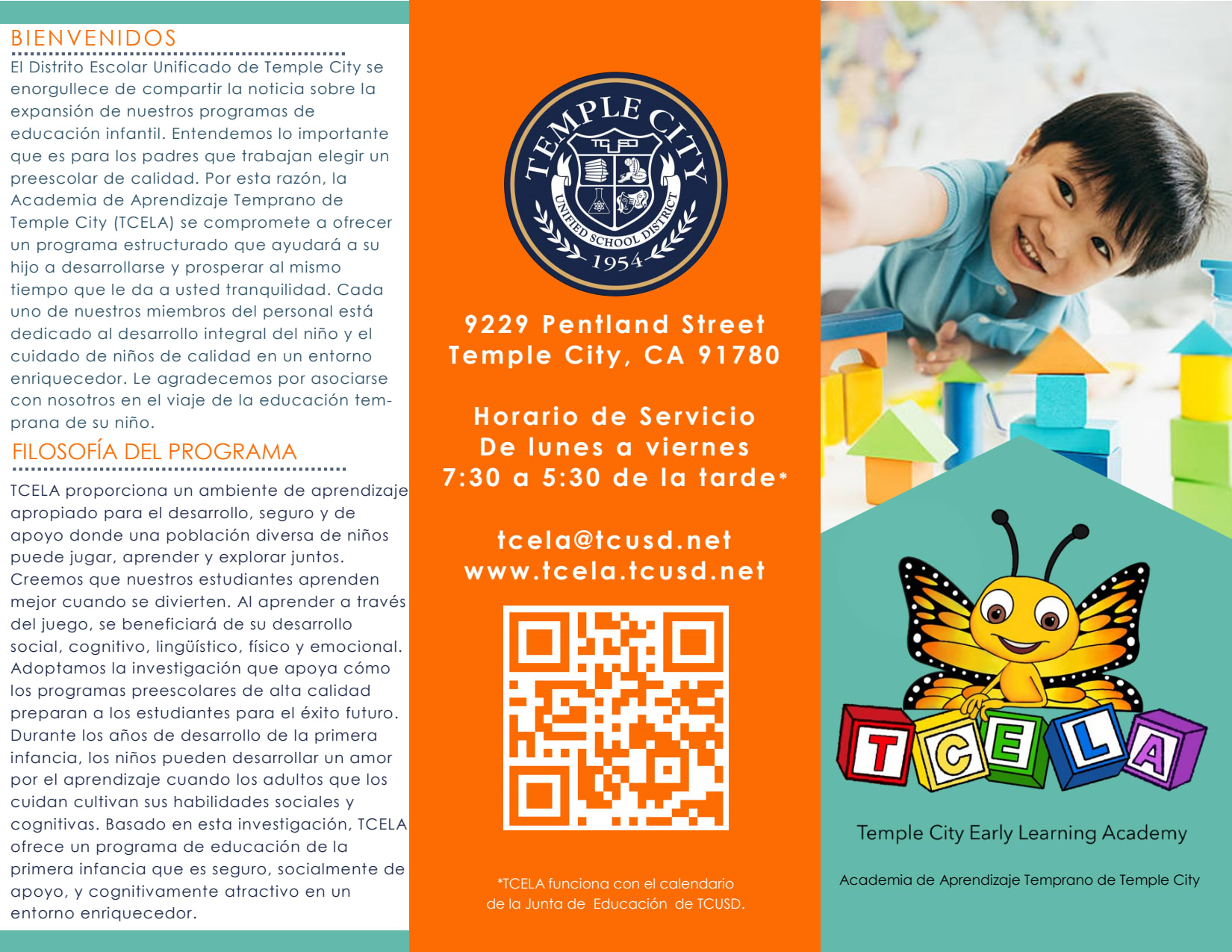 BIENVENIDOS

El Distrito Escolar Unificado de Temple City se enorgullece de compartir la noticia sobre la expansión de nuestros programas de educación infantil. Entendemos lo importante que es para los padres que trabajan elegir un preescolar de calidad. Por esta razón, la Academia de Aprendizaje Temprano de Temple City (TCELA) se compromete a ofrecer un programa estructurado que ayudará a su hijo a desarrollarse y prosperar al mismo tiempo que le da a usted tranquilidad. Cada uno de nuestros miembros del personal está dedicado al desarrollo integral del niño y el cuidado de niños de calidad en un entorno enriquecedor. Le agradecemos por asociarse con nosotros en el viaje de la educación temprana de su niño.

FILOSOFÍA DEL PROGRAMA

TCELA proporciona un ambiente de aprendizaje apropiado para el desarrollo, seguro y de apoyo donde una población diversa de niños puede jugar, aprender y explorar juntos. Creemos que nuestros estudiantes aprenden mejor cuando se divierten. Al aprender a través del juego, se beneficiará de su desarrollo social, cognitivo, lingüístico, físico y emocional. Adoptamos la investigación que apoya cómo los programas preescolares de alta calidad preparan a los estudiantes para el éxito futuro. Durante los años de desarrollo de la primera infancia, los niños pueden desarrollar un amor por el aprendizaje cuando los adultos que los cuidan cultivan sus habilidades sociales y cognitivas. Basado en esta investigación, TCELA ofrece un programa de educación de la primera infancia que es seguro, socialmente de apoyo, y cognitivamente atractivo en un entorno enriquecedor.

TEMPLE CITY
TCUSD
UNIFIED SCHOOL DISTRICT
1954

9229 Pentland Street
Temple City, CA 91780

Horario de Servicio
De lunes a viernes
7:30 a 5:30 de la tarde*

tcela@tcusd.net
www.tcela.tcusd.net

*TCELA funciona con el calendario de la Junta de Educación de TCUSD.

TCELA

Temple City Early Learning Academy

Academia de Aprendizaje Temprano de Temple City